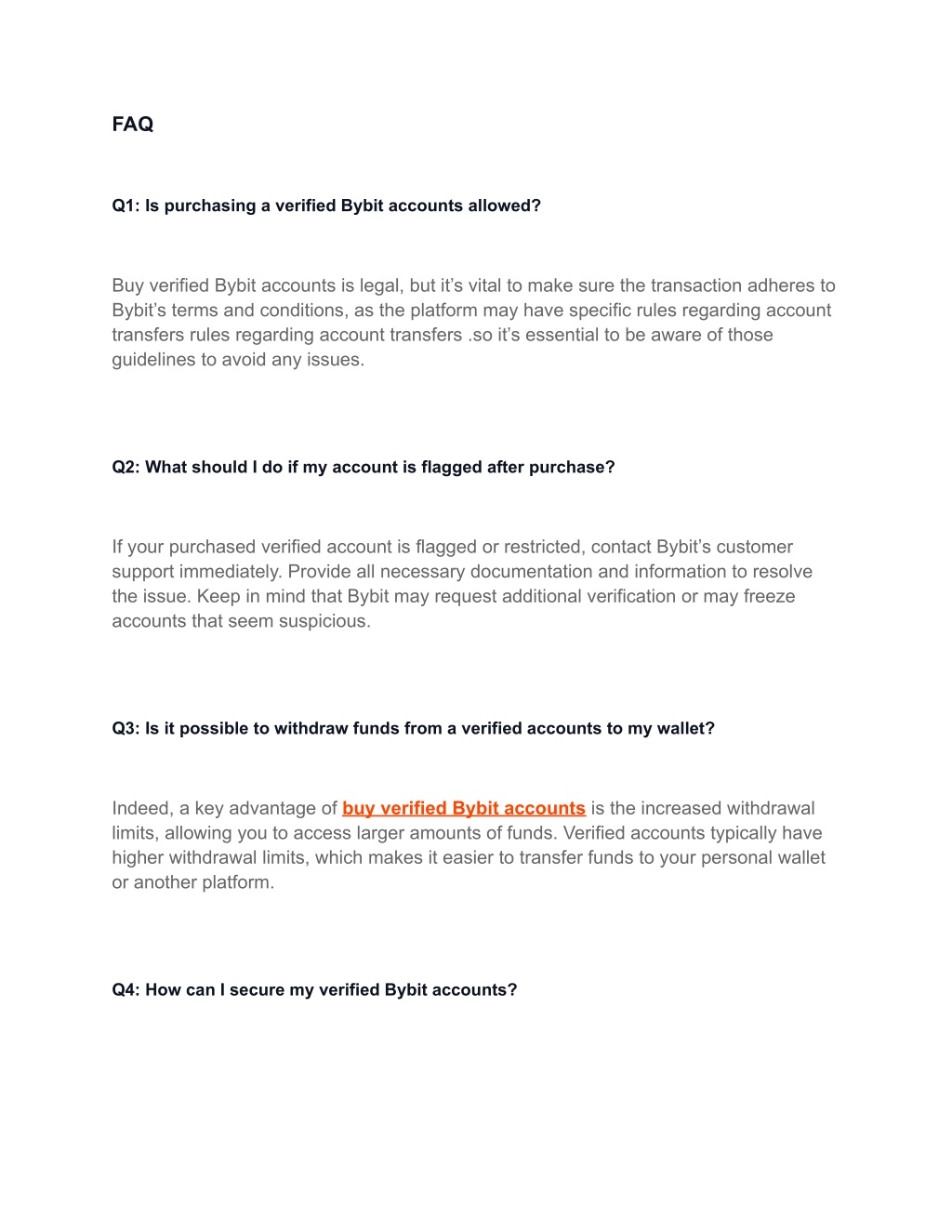 FAQ

Q1: Is purchasing a verified Bybit accounts allowed?

Buy verified Bybit accounts is legal, but it’s vital to make sure the transaction adheres to Bybit’s terms and conditions, as the platform may have specific rules regarding account transfers rules regarding account transfers .so it’s essential to be aware of those guidelines to avoid any issues.

Q2: What should I do if my account is flagged after purchase?

If your purchased verified account is flagged or restricted, contact Bybit’s customer support immediately. Provide all necessary documentation and information to resolve the issue. Keep in mind that Bybit may request additional verification or may freeze accounts that seem suspicious.

Q3: Is it possible to withdraw funds from a verified accounts to my wallet?

Indeed, a key advantage of buy verified Bybit accounts is the increased withdrawal limits, allowing you to access larger amounts of funds. Verified accounts typically have higher withdrawal limits, which makes it easier to transfer funds to your personal wallet or another platform.

Q4: How can I secure my verified Bybit accounts?